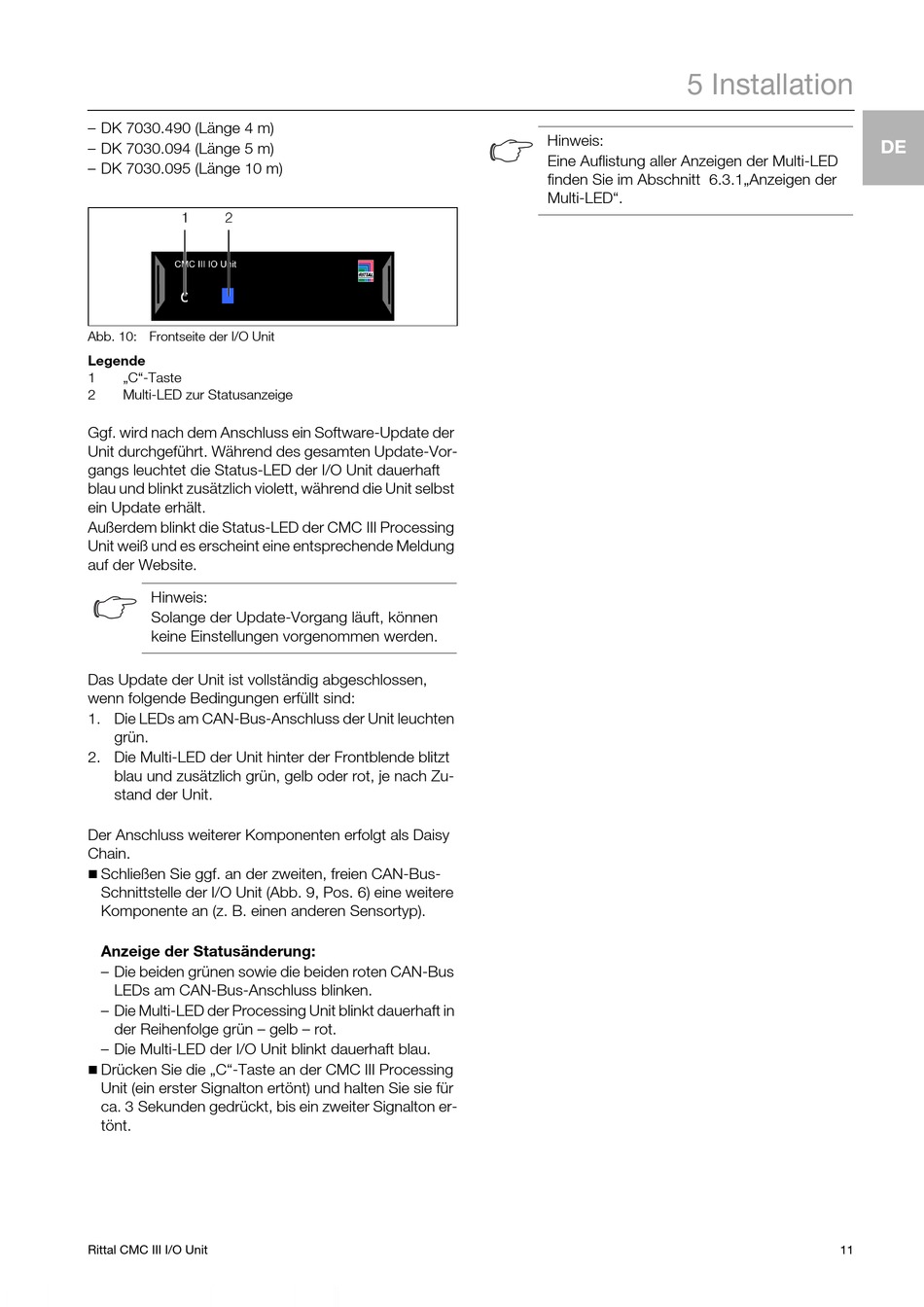 5 Installation

DE

– DK 7030.490 (Länge 4 m)
– DK 7030.094 (Länge 5 m)
– DK 7030.095 (Länge 10 m)

1 2

CMC III IO Unit

C

RITTAL

Abb. 10: Frontseite der I/O Unit

Legende
1 „C“-Taste
2 Multi-LED zur Statusanzeige

Ggf. wird nach dem Anschluss ein Software-Update der Unit durchgeführt. Während des gesamten Update-Vorgangs leuchtet die Status-LED der I/O Unit dauerhaft blau und blinkt zusätzlich violett, während die Unit selbst ein Update erhält.
Außerdem blinkt die Status-LED der CMC III Processing Unit weiß und es erscheint eine entsprechende Meldung auf der Website.

Hinweis:
Solange der Update-Vorgang läuft, können keine Einstellungen vorgenommen werden.

Das Update der Unit ist vollständig abgeschlossen, wenn folgende Bedingungen erfüllt sind:
1. Die LEDs am CAN-Bus-Anschluss der Unit leuchten grün.
2. Die Multi-LED der Unit hinter der Frontblende blitzt blau und zusätzlich grün, gelb oder rot, je nach Zustand der Unit.

Der Anschluss weiterer Komponenten erfolgt als Daisy Chain.
■ Schließen Sie ggf. an der zweiten, freien CAN-Bus-Schnittstelle der I/O Unit (Abb. 9, Pos. 6) eine weitere Komponente an (z. B. einen anderen Sensortyp).

Anzeige der Statusänderung:
– Die beiden grünen sowie die beiden roten CAN-Bus LEDs am CAN-Bus-Anschluss blinken.
– Die Multi-LED der Processing Unit blinkt dauerhaft in der Reihenfolge grün – gelb – rot.
– Die Multi-LED der I/O Unit blinkt dauerhaft blau.
■ Drücken Sie die „C“-Taste an der CMC III Processing Unit (ein erster Signalton ertönt) und halten Sie sie für ca. 3 Sekunden gedrückt, bis ein zweiter Signalton ertönt.

Hinweis:
Eine Auflistung aller Anzeigen der Multi-LED finden Sie im Abschnitt 6.3.1„Anzeigen der Multi-LED“.

Rittal CMC III I/O Unit

11